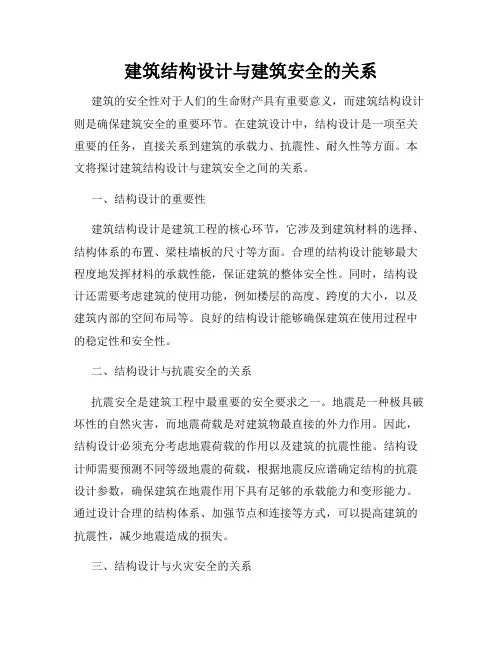 建筑结构设计与建筑安全的关系

建筑的安全性对于人们的生命财产具有重要意义，而建筑结构设计则是确保建筑安全的重要环节。在建筑设计中，结构设计是一项至关重要的任务，直接关系到建筑的承载力、抗震性、耐久性等方面。本文将探讨建筑结构设计与建筑安全之间的关系。

一、结构设计的重要性

建筑结构设计是建筑工程的核心环节，它涉及到建筑材料的选择、结构体系的布置、梁柱墙板的尺寸等方面。合理的结构设计能够最大程度地发挥材料的承载性能，保证建筑的整体安全性。同时，结构设计还需要考虑建筑的使用功能，例如楼层的高度、跨度的大小，以及建筑内部的空间布局等。良好的结构设计能够确保建筑在使用过程中的稳定性和安全性。

二、结构设计与抗震安全的关系

抗震安全是建筑工程中最重要的安全要求之一。地震是一种极具破坏性的自然灾害，而地震荷载是对建筑物最直接的外力作用。因此，结构设计必须充分考虑地震荷载的作用以及建筑的抗震性能。结构设计师需要预测不同等级地震的荷载，根据地震反应谱确定结构的抗震设计参数，确保建筑在地震作用下具有足够的承载能力和变形能力。通过设计合理的结构体系、加强节点和连接等方式，可以提高建筑的抗震性，减少地震造成的损失。

三、结构设计与火灾安全的关系